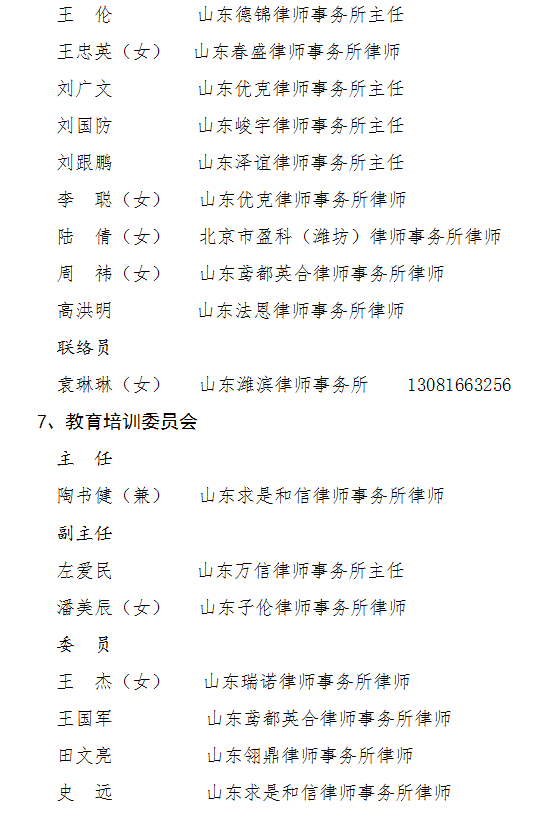 王　伦　　　　山东德锦律师事务所主任

王忠英（女）　山东春盛律师事务所律师

刘广文　　　　山东优克律师事务所主任

刘国防　　　　山东峻宇律师事务所主任

刘跟鹏　　　　山东泽谊律师事务所主任

李　聪（女）　山东优克律师事务所律师

陆　倩（女）　北京市盈科（潍坊）律师事务所律师

周　祎（女）　山东鸢都英合律师事务所律师

高洪明　　　　山东法恩律师事务所律师

联络员

袁琳琳（女）　山东潍滨律师事务所　　13081663256

7、教育培训委员会

主　任

陶书健（兼）　山东求是和信律师事务所律师

副主任

左爱民　　　　山东万信律师事务所主任

潘美辰（女）　山东子伦律师事务所律师

委　员

王　杰（女）　山东瑞诺律师事务所律师

王国军　　　　山东鸢都英合律师事务所律师

田文亮　　　　山东翎鼎律师事务所律师

史　远　　　　山东求是和信律师事务所律师